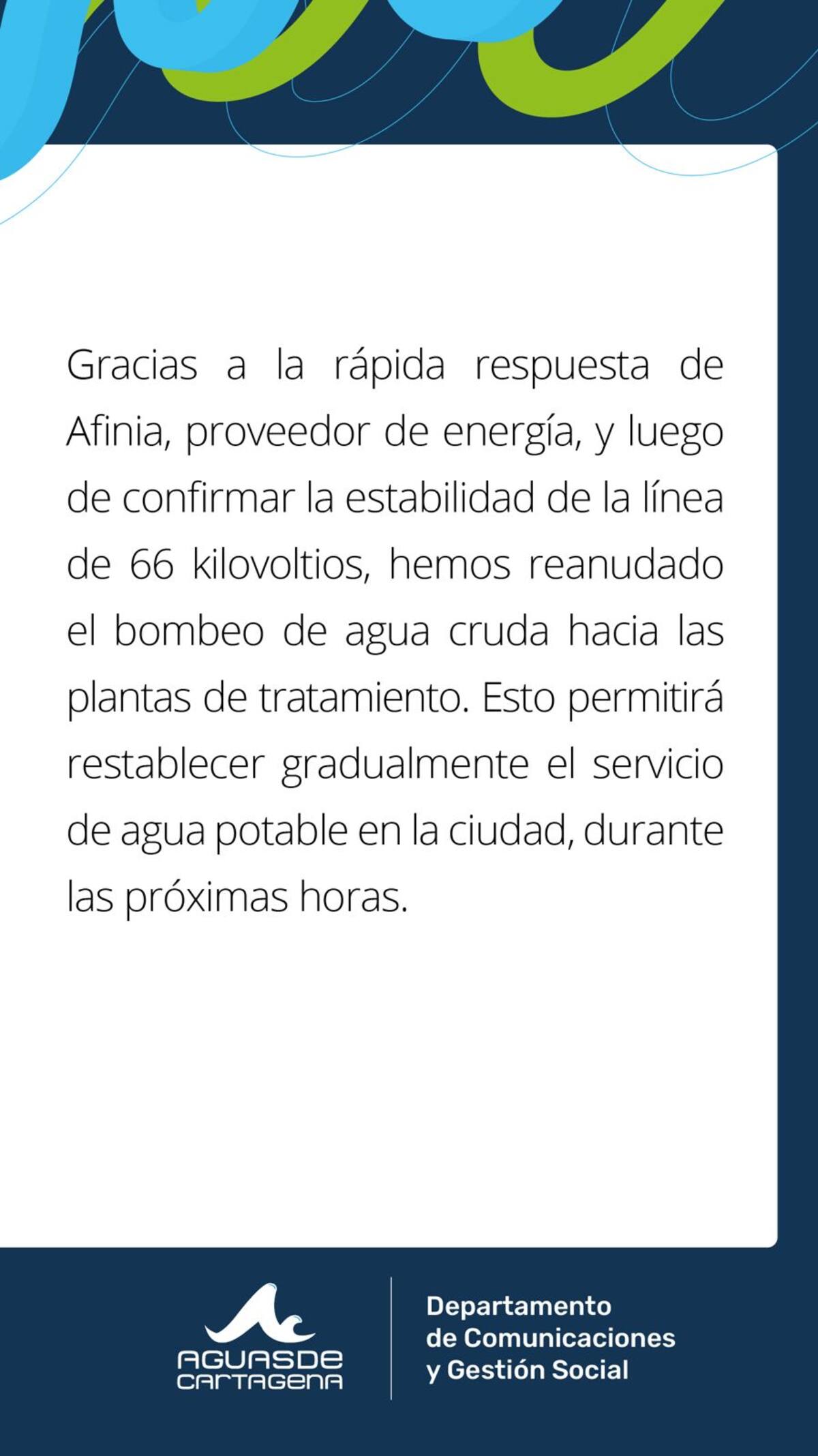 Gracias a la rápida respuesta de Afinia, proveedor de energía, y luego de confirmar la estabilidad de la línea de 66 kilovoltios, hemos reanudado el bombeo de agua cruda hacia las plantas de tratamiento. Esto permitirá restablecer gradualmente el servicio de agua potable en la ciudad, durante las próximas horas.

AGUAS DE CARTAGENA

Departamento de Comunicaciones y Gestión Social